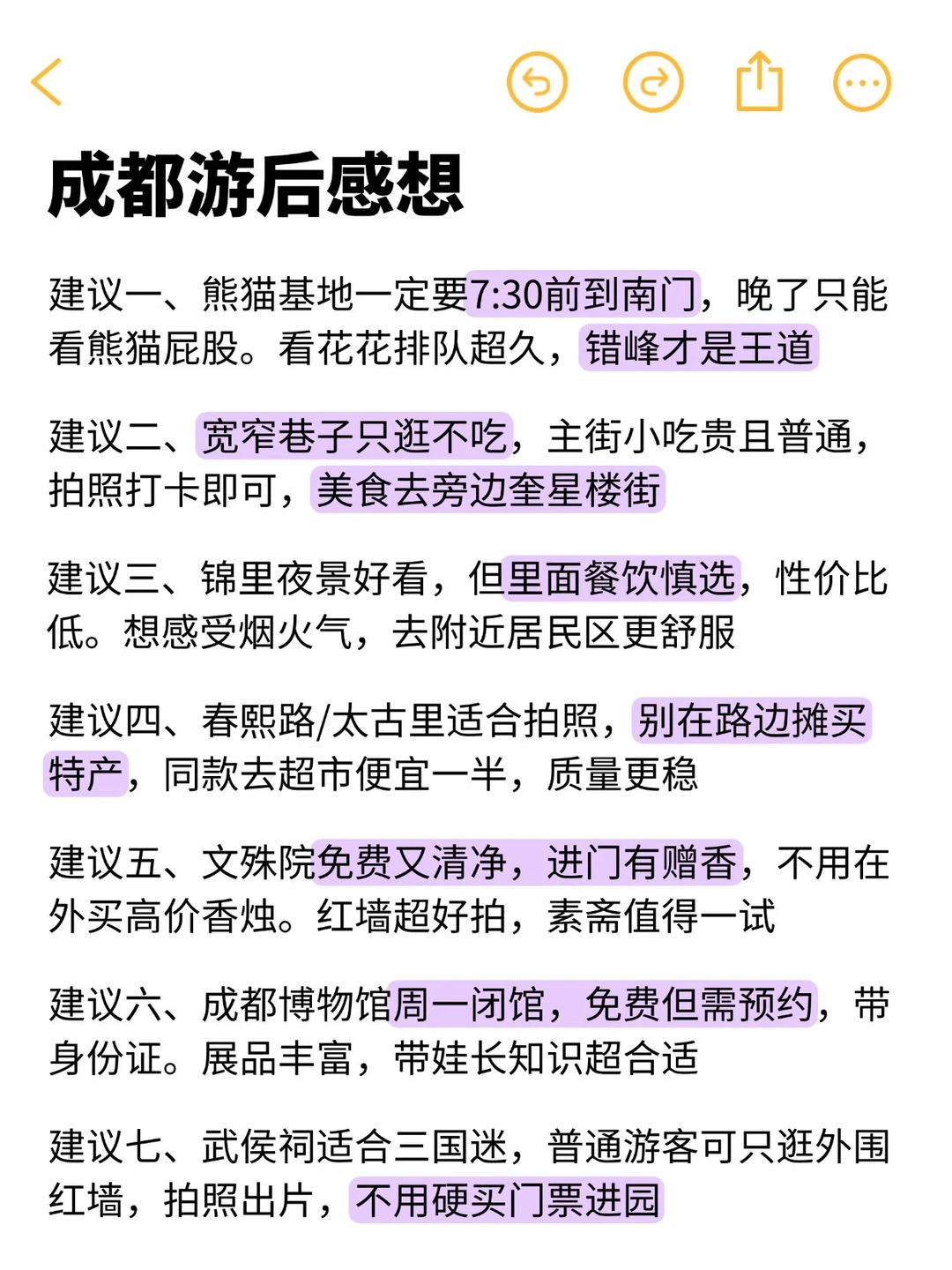 成都游后感想

建议一、熊猫基地一定要7:30前到南门，晚了只能看熊猫屁股。看花花排队超久，错峰才是王道

建议二、宽窄巷子只逛不吃，主街小吃贵且普通，拍照打卡即可，美食去旁边奎星楼街

建议三、锦里夜景好看，但里面餐饮慎选，性价比低。想感受烟火气，去附近居民区更舒服

建议四、春熙路/太古里适合拍照，别在路边摊买特产，同款去超市便宜一半，质量更稳

建议五、文殊院免费又清净，进门有赠香，不用在外买高价香烛。红墙超好拍，素斋值得一试

建议六、成都博物馆周一闭馆，免费但需预约，带身份证。展品丰富，带娃长知识超合适

建议七、武侯祠适合三国迷，普通游客可只逛外围红墙，拍照出片，不用硬买门票进园